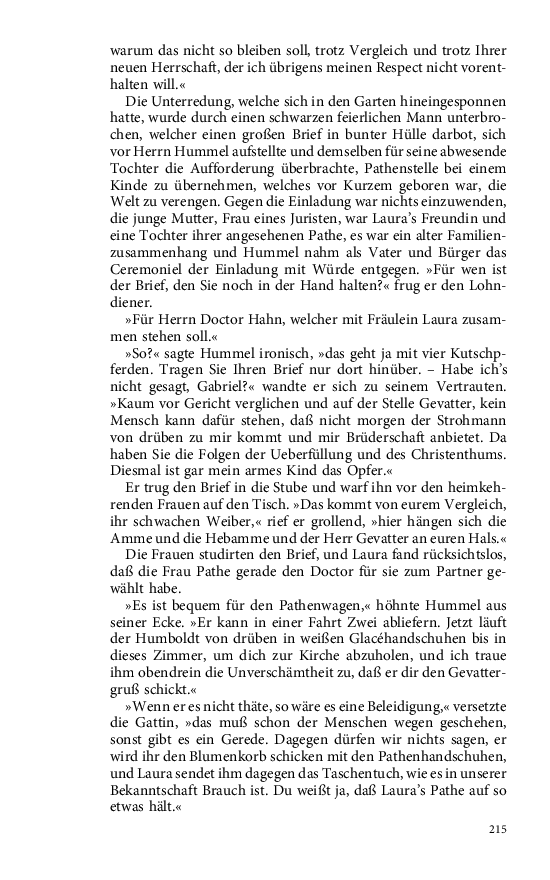 warum das nicht so bleiben soll, trotz Vergleich und trotz Ihrer neuen Herrschaft, der ich übrigens meinen Respect nicht vorenthalten will.«

Die Unterredung, welche sich in den Garten hineingesponnen hatte, wurde durch einen schwarzen feierlichen Mann unterbrochen, welcher einen großen Brief in bunter Hülle darbot, sich vor Herrn Hummel aufstellte und demselben für seine abwesende Tochter die Aufforderung überbrachte, Pathenstelle bei einem Kinde zu übernehmen, welches vor Kurzem geboren war, die Welt zu verengen. Gegen die Einladung war nichts einzuwenden, die junge Mutter, Frau eines Juristen, war Laura's Freundin und eine Tochter ihrer angesehenen Pathe, es war ein alter Familienzusammenhang und Hummel nahm als Vater und Bürger das Ceremoniel der Einladung mit Würde entgegen. »Für wen ist der Brief, den Sie noch in der Hand halten?« frug er den Lohndiener.

»Für Herrn Doctor Hahn, welcher mit Fräulein Laura zusammen stehen soll.«

»So?« sagte Hummel ironisch, »das geht ja mit vier Kutschpferden. Tragen Sie Ihren Brief nur dort hinüber. – Habe ich's nicht gesagt, Gabriel?« wandte er sich zu seinem Vertrauten. »Kaum vor Gericht verglichen und auf der Stelle Gevatter, kein Mensch kann dafür stehen, daß nicht morgen der Strohmann von drüben zu mir kommt und mir Brüderschaft anbietet. Da haben Sie die Folgen der Ueberfüllung und des Christenthums. Diesmal ist gar mein armes Kind das Opfer.«

Er trug den Brief in die Stube und warf ihn vor den heimkehrenden Frauen auf den Tisch. »Das kommt von eurem Vergleich, ihr schwachen Weiber,« rief er grollend, »hier hängen sich die Amme und die Hebamme und der Herr Gevatter an euren Hals.«

Die Frauen studirten den Brief, und Laura fand rücksichtslos, daß die Frau Pathe gerade den Doctor für sie zum Partner gewählt habe.

»Es ist bequem für den Pathenwagen,« höhnte Hummel aus seiner Ecke. »Er kann in einer Fahrt Zwei abliefern. Jetzt läuft der Humboldt von drüben in weißen Glacéhandschuhen bis in dieses Zimmer, um dich zur Kirche abzuholen, und ich traue ihm obendrein die Unverschämtheit zu, daß er dir den Gevattergruß schickt.«

»Wenn er es nicht thäte, so wäre es eine Beleidigung,« versetzte die Gattin, »das muß schon der Menschen wegen geschehen, sonst gibt es ein Gerede. Dagegen dürfen wir nichts sagen, er wird ihr den Blumenkorb schicken mit den Pathenhandschuhen, und Laura sendet ihm dagegen das Taschentuch, wie es in unserer Bekanntschaft Brauch ist. Du weißt ja, daß Laura's Pathe auf so etwas hält.«

215